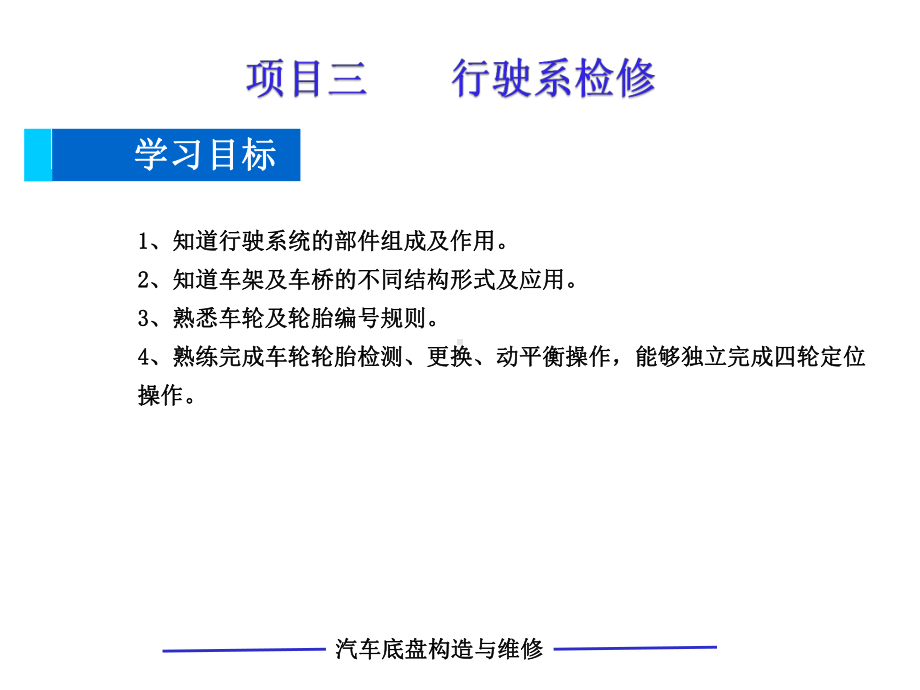 项目三　　行驶系检修

学习目标

1、知道行驶系统的部件组成及作用。

2、知道车架及车桥的不同结构形式及应用。

3、熟悉车轮及轮胎编号规则。

4、熟练完成车轮轮胎检测、更换、动平衡操作，能够独立完成四轮定位操作。

汽车底盘构造与维修